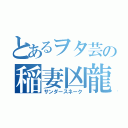 とあるヲタ芸の
稲妻凶龍
サンダースネーク